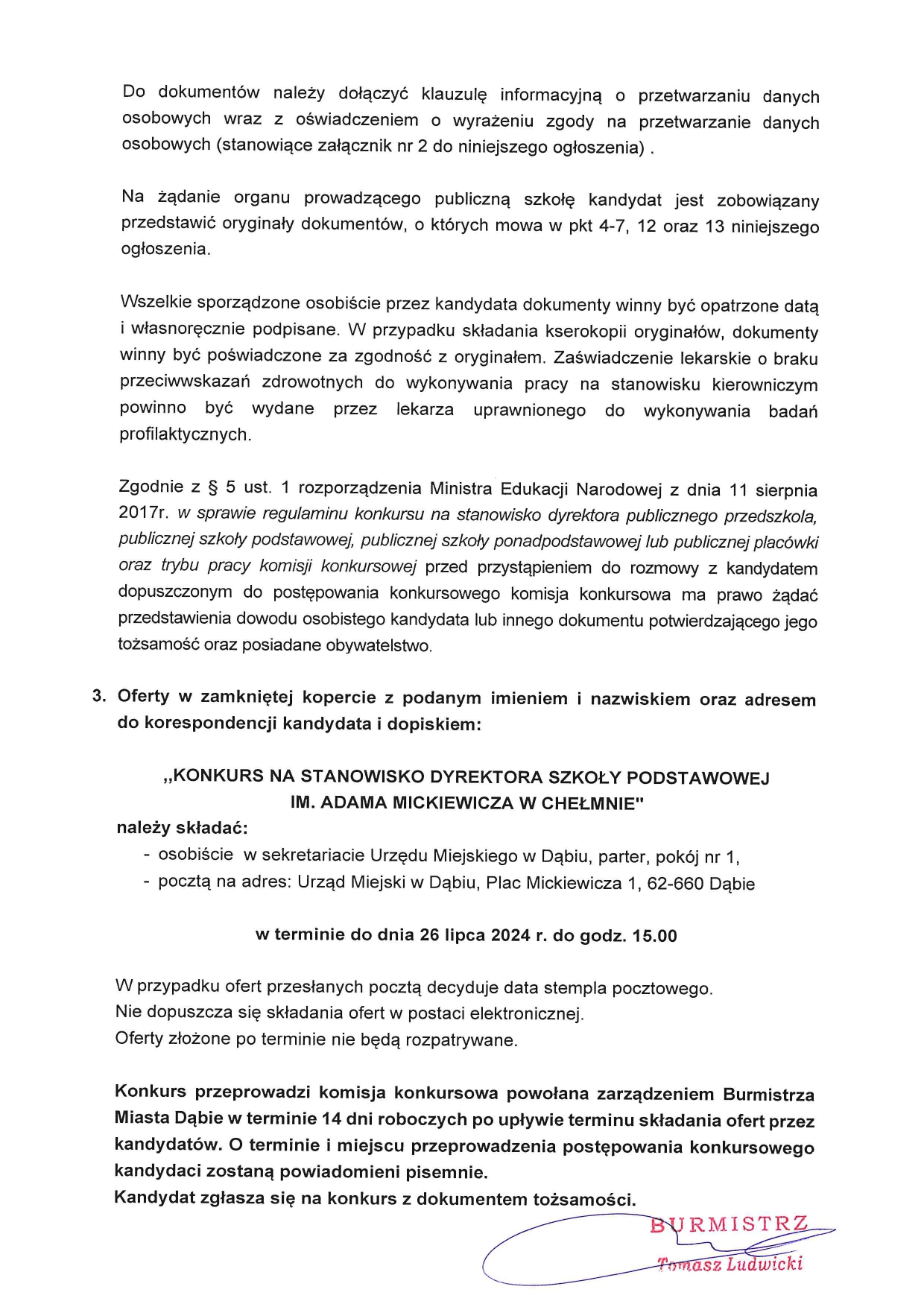 Do dokumentów należy dołączyć klauzulę informacyjną o przetwarzaniu danych osobowych wraz z oświadczeniem o wyrażeniu zgody na przetwarzanie danych osobowych (stanowiące załącznik nr 2 do niniejszego ogłoszenia) .

Na żądanie organu prowadzącego publiczną szkołę kandydat jest zobowiązany przedstawić oryginały dokumentów, o których mowa w pkt 4-7, 12 oraz 13 niniejszego ogłoszenia.

Wszelkie sporządzone osobiście przez kandydata dokumenty winny być opatrzone datą i własnoręcznie podpisane. W przypadku składania kserokopii oryginałów, dokumenty winny być poświadczone za zgodność z oryginałem. Zaświadczenie lekarskie o braku przeciwwskazań zdrowotnych do wykonywania pracy na stanowisku kierowniczym powinno być wydane przez lekarza uprawnionego do wykonywania badań profilaktycznych.

Zgodnie z § 5 ust. 1 rozporządzenia Ministra Edukacji Narodowej z dnia 11 sierpnia 2017r. w sprawie regulaminu konkursu na stanowisko dyrektora publicznego przedszkola, publicznej szkoły podstawowej, publicznej szkoły ponadpodstawowej lub publicznej placówki oraz trybu pracy komisji konkursowej przed przystąpieniem do rozmowy z kandydatem dopuszczonym do postępowania konkursowego komisja konkursowa ma prawo żądać przedstawienia dowodu osobistego kandydata lub innego dokumentu potwierdzającego jego tożsamość oraz posiadane obywatelstwo.

3. Oferty w zamkniętej kopercie z podanym imieniem i nazwiskiem oraz adresem do korespondencji kandydata i dopiskiem:

„KONKURS NA STANOWISKO DYREKTORA SZKOŁY PODSTAWOWEJ IM. ADAMA MICKIEWICZA W CHEŁMNIE"

należy składać:
- osobiście w sekretariacie Urzędu Miejskiego w Dąbiu, parter, pokój nr 1,
- pocztą na adres: Urząd Miejski w Dąbiu, Plac Mickiewicza 1, 62-660 Dąbie

w terminie do dnia 26 lipca 2024 r. do godz. 15.00

W przypadku ofert przesłanych pocztą decyduje data stempla pocztowego.
Nie dopuszcza się składania ofert w postaci elektronicznej.
Oferty złożone po terminie nie będą rozpatrywane.

Konkurs przeprowadzi komisja konkursowa powołana zarządzeniem Burmistrza Miasta Dąbie w terminie 14 dni roboczych po upływie terminu składania ofert przez kandydatów. O terminie i miejscu przeprowadzenia postępowania konkursowego kandydaci zostaną powiadomieni pisemnie.
Kandydat zgłasza się na konkurs z dokumentem tożsamości.

BURMISTRZ
Tomasz Ludwicki